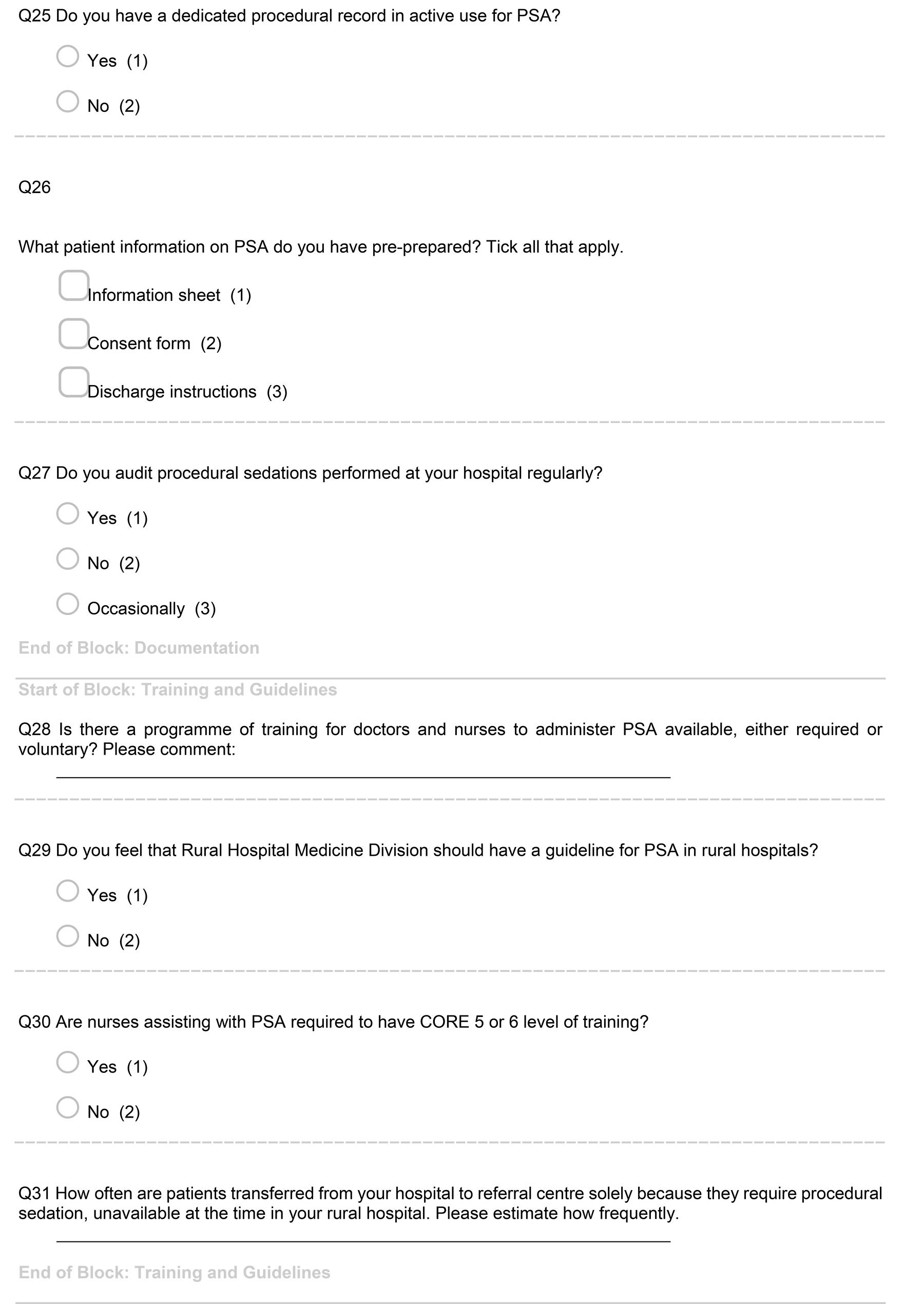 Q25 Do you have a dedicated procedural record in active use for PSA?

Yes (1)

No (2)

Q26

What patient information on PSA do you have pre-prepared? Tick all that apply.

Information sheet (1)

Consent form (2)

Discharge instructions (3)

Q27 Do you audit procedural sedations performed at your hospital regularly?

Yes (1)

No (2)

Occasionally (3)

End of Block: Documentation

Start of Block: Training and Guidelines

Q28 Is there a programme of training for doctors and nurses to administer PSA available, either required or voluntary? Please comment:

Q29 Do you feel that Rural Hospital Medicine Division should have a guideline for PSA in rural hospitals?

Yes (1)

No (2)

Q30 Are nurses assisting with PSA required to have CORE 5 or 6 level of training?

Yes (1)

No (2)

Q31 How often are patients transferred from your hospital to referral centre solely because they require procedural sedation, unavailable at the time in your rural hospital. Please estimate how frequently.

End of Block: Training and Guidelines